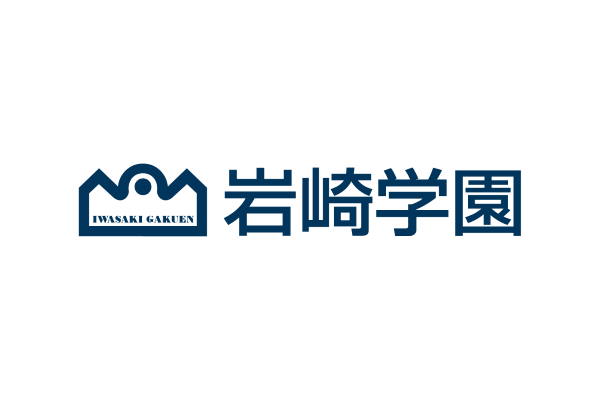 IWASAKI GAKUEN
岩崎学園